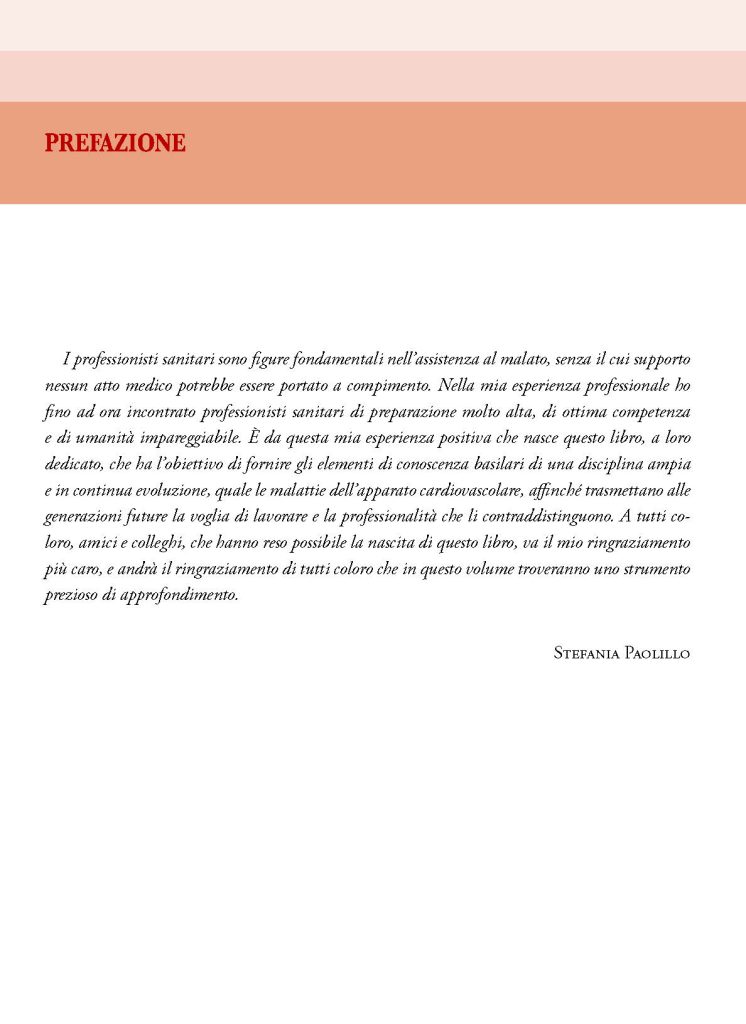 PREFAZIONE

I professionisti sanitari sono figure fondamentali nell'assistenza al malato, senza il cui supporto nessun atto medico potrebbe essere portato a compimento. Nella mia esperienza professionale ho fino ad ora incontrato professionisti sanitari di preparazione molto alta, di ottima competenza e di umanità impareggiabile. È da questa mia esperienza positiva che nasce questo libro, a loro dedicato, che ha l'obiettivo di fornire gli elementi di conoscenza basilari di una disciplina ampia e in continua evoluzione, quale le malattie dell'apparato cardiovascolare, affinché trasmettano alle generazioni future la voglia di lavorare e la professionalità che li contraddistinguono. A tutti coloro, amici e colleghi, che hanno reso possibile la nascita di questo libro, va il mio ringraziamento più caro, e andrà il ringraziamento di tutti coloro che in questo volume troveranno uno strumento prezioso di approfondimento.

Stefania Paolillo